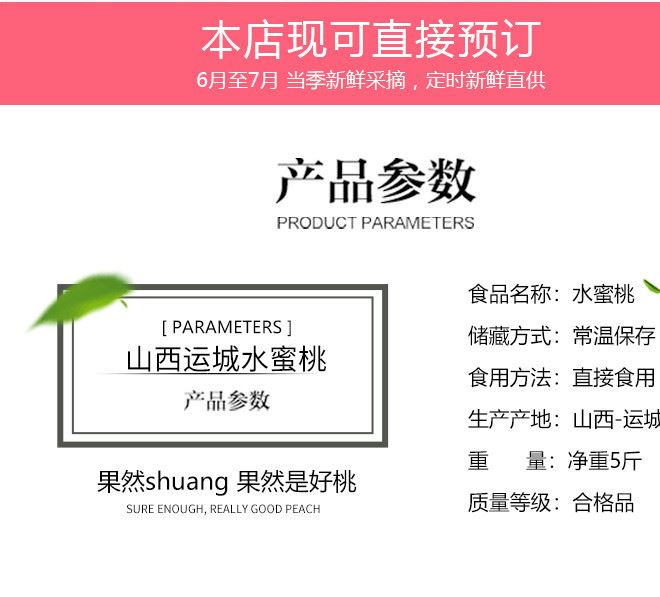 本店现可直接预订
6月至7月 当季新鲜采摘，定时新鲜直供

产品参数
PRODUCT PARAMETERS

[ PARAMETERS ]
山西运城水蜜桃
产品参数

果然shuang 果然是好桃
SURE ENOUGH, REALLY GOOD PEACH

食品名称：水蜜桃
储藏方式：常温保存
食用方法：直接食用
生产产地：山西-运城
重　　量：净重5斤
质量等级：合格品